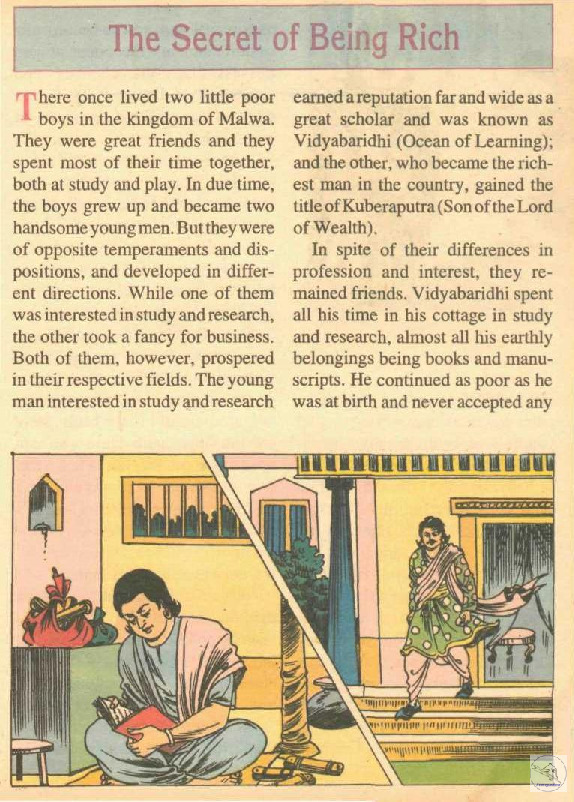 The Secret of Being Rich

There once lived two little poor boys in the kingdom of Malwa. They were great friends and they spent most of their time together, both at study and play. In due time, the boys grew up and became two handsome young men. But they were of opposite temperaments and dispositions, and developed in different directions. While one of them was interested in study and research, the other took a fancy for business. Both of them, however, prospered in their respective fields. The young man interested in study and research earned a reputation far and wide as a great scholar and was known as Vidyabaridhi (Ocean of Learning); and the other, who became the richest man in the country, gained the title of Kuberaputra (Son of the Lord of Wealth).

In spite of their differences in profession and interest, they remained friends. Vidyabaridhi spent all his time in his cottage in study and research, almost all his earthly belongings being books and manuscripts. He continued as poor as he was at birth and never accepted any